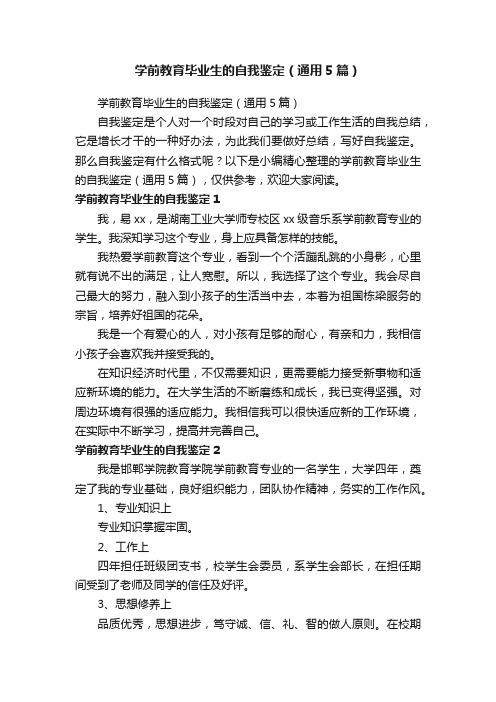 学前教育毕业生的自我鉴定（通用5篇）

学前教育毕业生的自我鉴定（通用5篇）

自我鉴定是个人对一个时段对自己的学习或工作生活的自我总结，它是增长才干的一种好办法，为此我们要做好总结，写好自我鉴定。那么自我鉴定有什么格式呢？以下是小编精心整理的学前教育毕业生的自我鉴定（通用5篇），仅供参考，欢迎大家阅读。

学前教育毕业生的自我鉴定1

我，易xx，是湖南工业大学师专校区xx级音乐系学前教育专业的学生。我深知学习这个专业，身上应具备怎样的技能。

我热爱学前教育这个专业，看到一个个活蹦乱跳的小身影，心里就有说不出的满足，让人宽慰。所以，我选择了这个专业。我会尽自己最大的努力，融入到小孩子的生活当中去，本着为祖国栋梁服务的宗旨，培养好祖国的花朵。

我是一个有爱心的人，对小孩有足够的耐心，有亲和力，我相信小孩子会喜欢我并接受我的。

在知识经济时代里，不仅需要知识，更需要能力接受新事物和适应新环境的能力。在大学生活的不断磨练和成长，我已变得坚强。对周边环境有很强的适应能力。我相信我可以很快适应新的工作环境，在实际中不断学习，提高并完善自己。

学前教育毕业生的自我鉴定2

我是邯郸学院教育学院学前教育专业的一名学生，大学四年，奠定了我的专业基础，良好组织能力，团队协作精神，务实的工作作风。

1、专业知识上

专业知识掌握牢固。

2、工作上

四年担任班级团支书，校学生会委员，系学生会部长，在担任期间受到了老师及同学的信任及好评。

3、思想修养上

品质优秀，思想进步，笃守诚、信、礼、智的做人原则。在校期